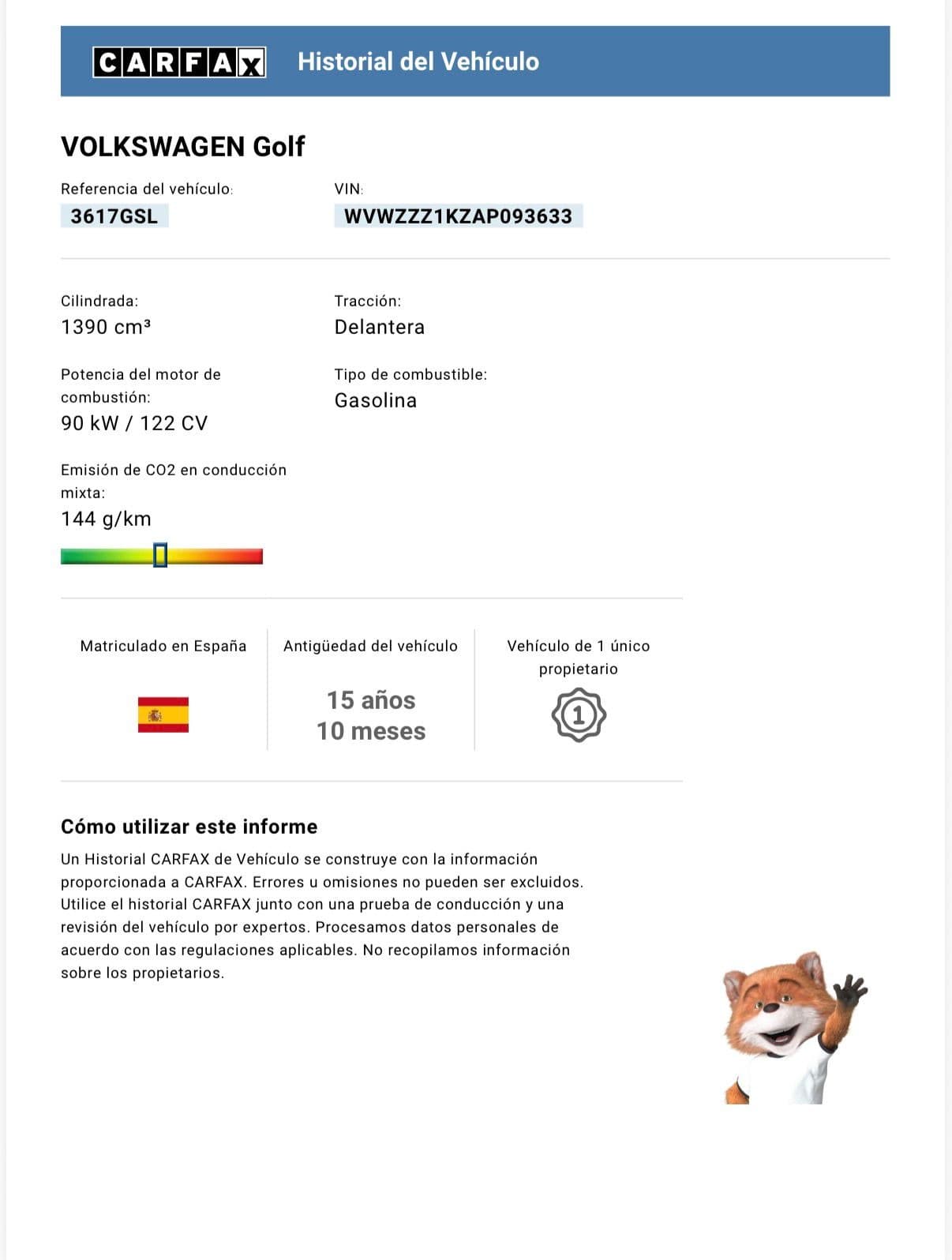 CARFAX Historial del Vehículo

VOLKSWAGEN Golf

Referencia del vehículo:
3617GSL

VIN:
WVWZZZ1KZAP093633

Cilindrada:
1390 cm³

Tracción:
Delantera

Potencia del motor de combustión:
90 kW / 122 CV

Tipo de combustible:
Gasolina

Emisión de CO2 en conducción mixta:
144 g/km

Matriculado en España

Antigüedad del vehículo
15 años
10 meses

Vehículo de 1 único propietario
1

Cómo utilizar este informe

Un Historial CARFAX de Vehículo se construye con la información proporcionada a CARFAX. Errores u omisiones no pueden ser excluidos. Utilice el historial CARFAX junto con una prueba de conducción y una revisión del vehículo por expertos. Procesamos datos personales de acuerdo con las regulaciones aplicables. No recopilamos información sobre los propietarios.